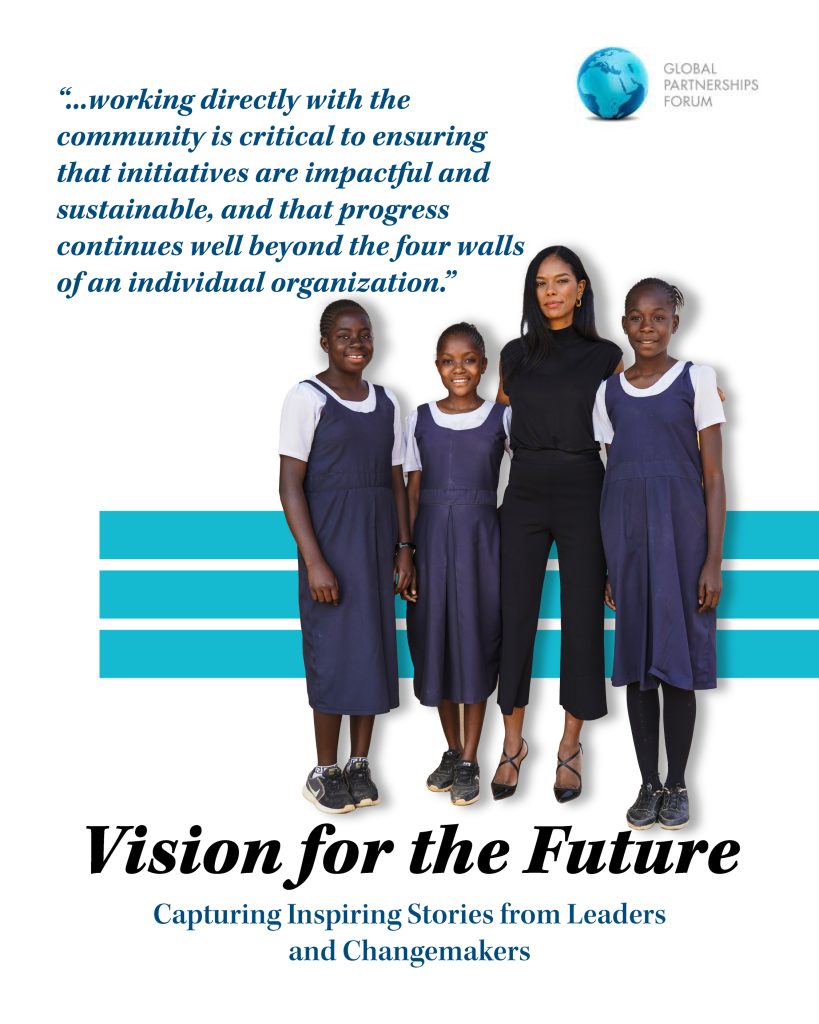 GLOBAL
PARTNERSHIPS
FORUM

"...working directly with the community is critical to ensuring that initiatives are impactful and sustainable, and that progress continues well beyond the four walls of an individual organization."

Vision for the Future

Capturing Inspiring Stories from Leaders and Changemakers